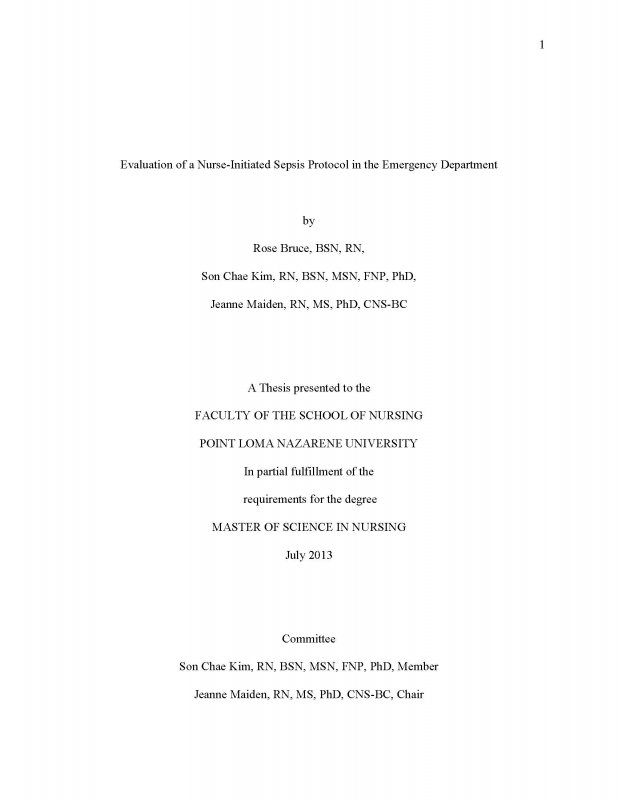 1

Evaluation of a Nurse-Initiated Sepsis Protocol in the Emergency Department

by

Rose Bruce, BSN, RN,

Son Chae Kim, RN, BSN, MSN, FNP, PhD,

Jeanne Maiden, RN, MS, PhD, CNS-BC

A Thesis presented to the

FACULTY OF THE SCHOOL OF NURSING

POINT LOMA NAZARENE UNIVERSITY

In partial fulfillment of the

requirements for the degree

MASTER OF SCIENCE IN NURSING

July 2013

Committee

Son Chae Kim, RN, BSN, MSN, FNP, PhD, Member

Jeanne Maiden, RN, MS, PhD, CNS-BC, Chair